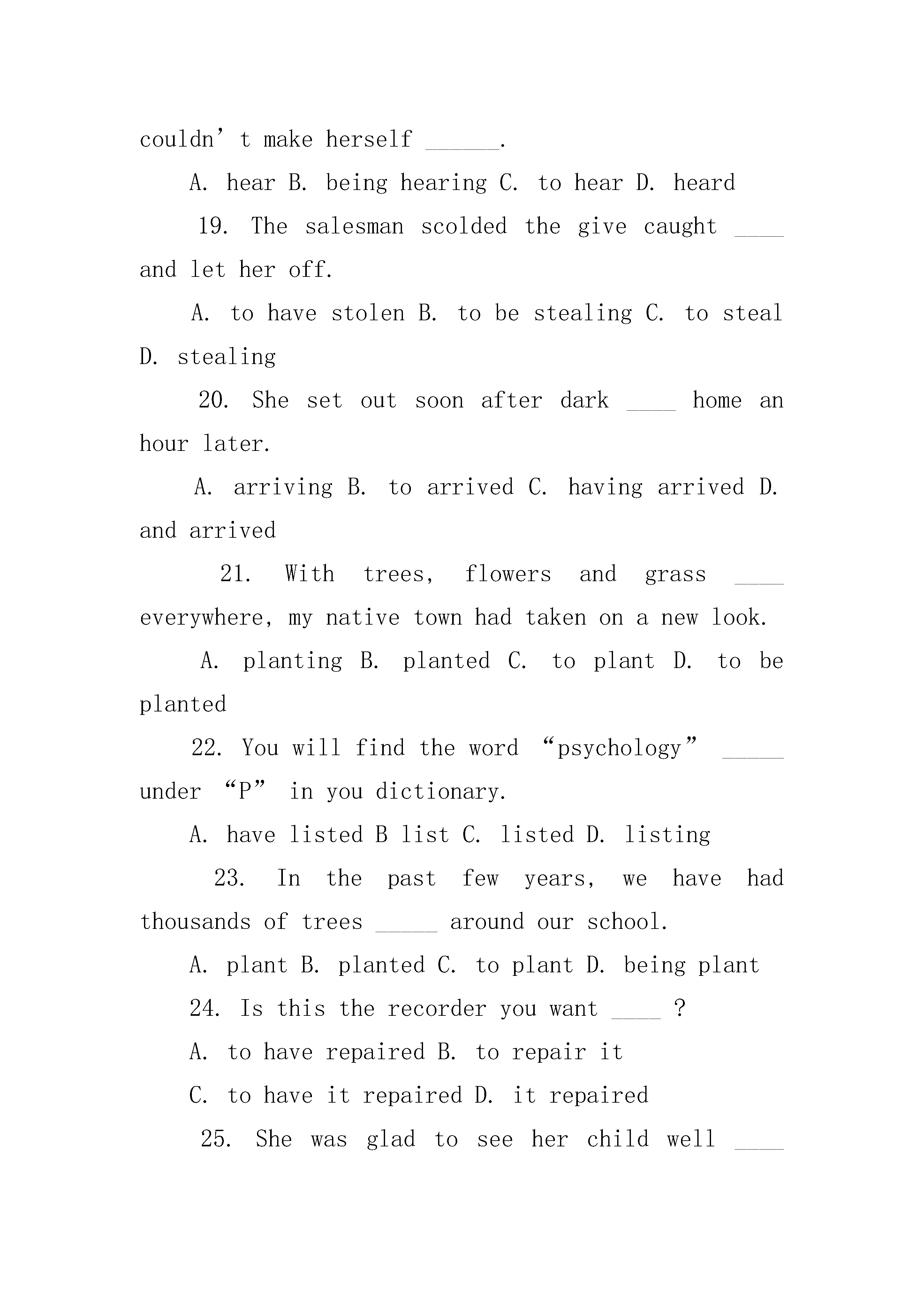 couldn’t make herself ______.

A. hear B. being hearing C. to hear D. heard

19. The salesman scolded the give caught ____ and let her off.

A. to have stolen B. to be stealing C. to steal D. stealing

20. She set out soon after dark ____ home an hour later.

A. arriving B. to arrived C. having arrived D. and arrived

21. With trees, flowers and grass ____ everywhere, my native town had taken on a new look.

A. planting B. planted C. to plant D. to be planted

22. You will find the word “psychology” _____ under “P” in you dictionary.

A. have listed B list C. listed D. listing

23. In the past few years, we have had thousands of trees _____ around our school.

A. plant B. planted C. to plant D. being plant

24. Is this the recorder you want ____ ?

A. to have repaired B. to repair it

C. to have it repaired D. it repaired

25. She was glad to see her child well ____